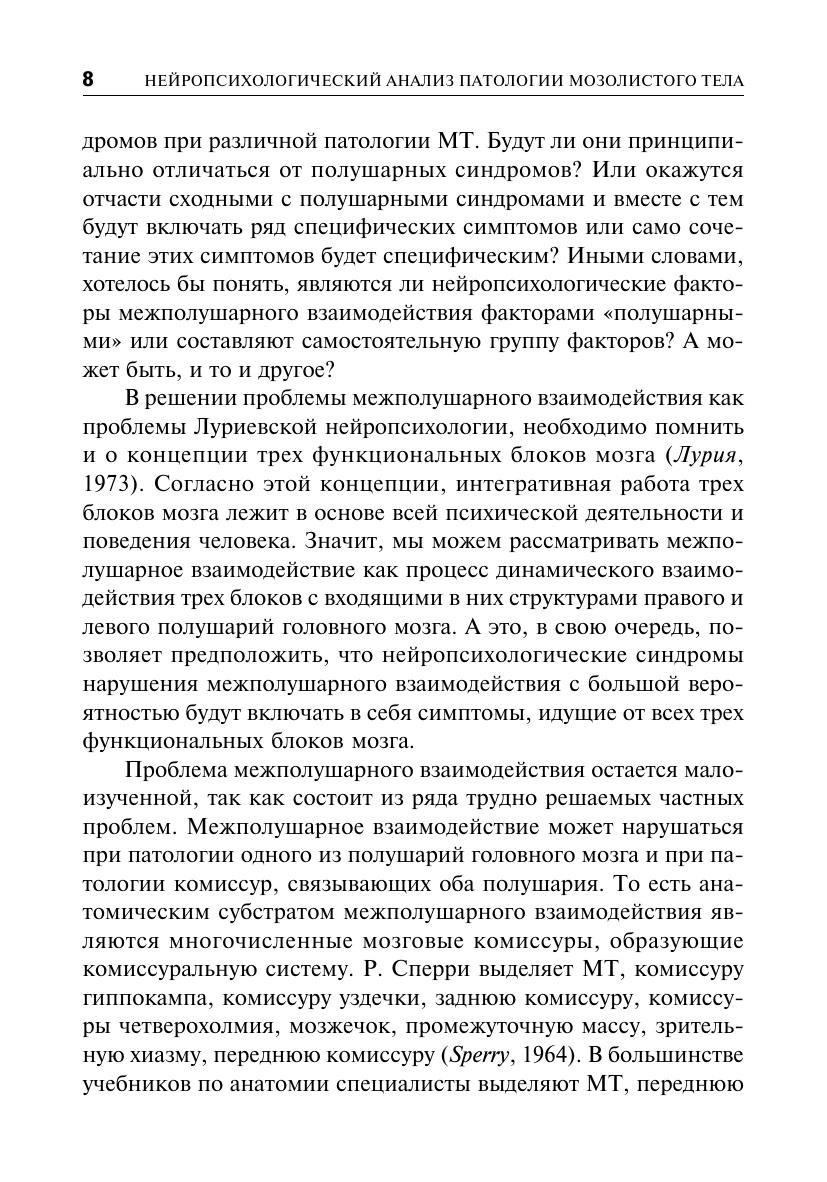 8 НЕЙРОПСИХОЛОГИЧЕСКИЙ АНАЛИЗ ПАТОЛОГИИ МОЗОЛИСТОГО ТЕЛА

дромов при различной патологии МТ. Будут ли они принципиально отличаться от полушарных синдромов? Или окажутся отчасти сходными с полушарными синдромами и вместе с тем будут включать ряд специфических симптомов или само сочетание этих симптомов будет специфическим? Иными словами, хотелось бы понять, являются ли нейропсихологические факторы межполушарного взаимодействия факторами «полушарными» или составляют самостоятельную группу факторов? А может быть, и то и другое?

В решении проблемы межполушарного взаимодействия как проблемы Луриевской нейропсихологии, необходимо помнить и о концепции трех функциональных блоков мозга (Лурия, 1973). Согласно этой концепции, интегративная работа трех блоков мозга лежит в основе всей психической деятельности и поведения человека. Значит, мы можем рассматривать межполушарное взаимодействие как процесс динамического взаимодействия трех блоков с входящими в них структурами правого и левого полушарий головного мозга. А это, в свою очередь, позволяет предположить, что нейропсихологические синдромы нарушения межполушарного взаимодействия с большой вероятностью будут включать в себя симптомы, идущие от всех трех функциональных блоков мозга.

Проблема межполушарного взаимодействия остается малоизученной, так как состоит из ряда трудно решаемых частных проблем. Межполушарное взаимодействие может нарушаться при патологии одного из полушарий головного мозга и при патологии комиссур, связывающих оба полушария. То есть анатомическим субстратом межполушарного взаимодействия являются многочисленные мозговые комиссуры, образующие комиссуральную систему. Р. Сперри выделяет МТ, комиссуру гиппокампа, комиссуру уздечки, заднюю комиссуру, комиссуры четверохолмия, мозжечок, промежуточную массу, зрительную хиазму, переднюю комиссуру (Sperry, 1964). В большинстве учебников по анатомии специалисты выделяют МТ, переднюю